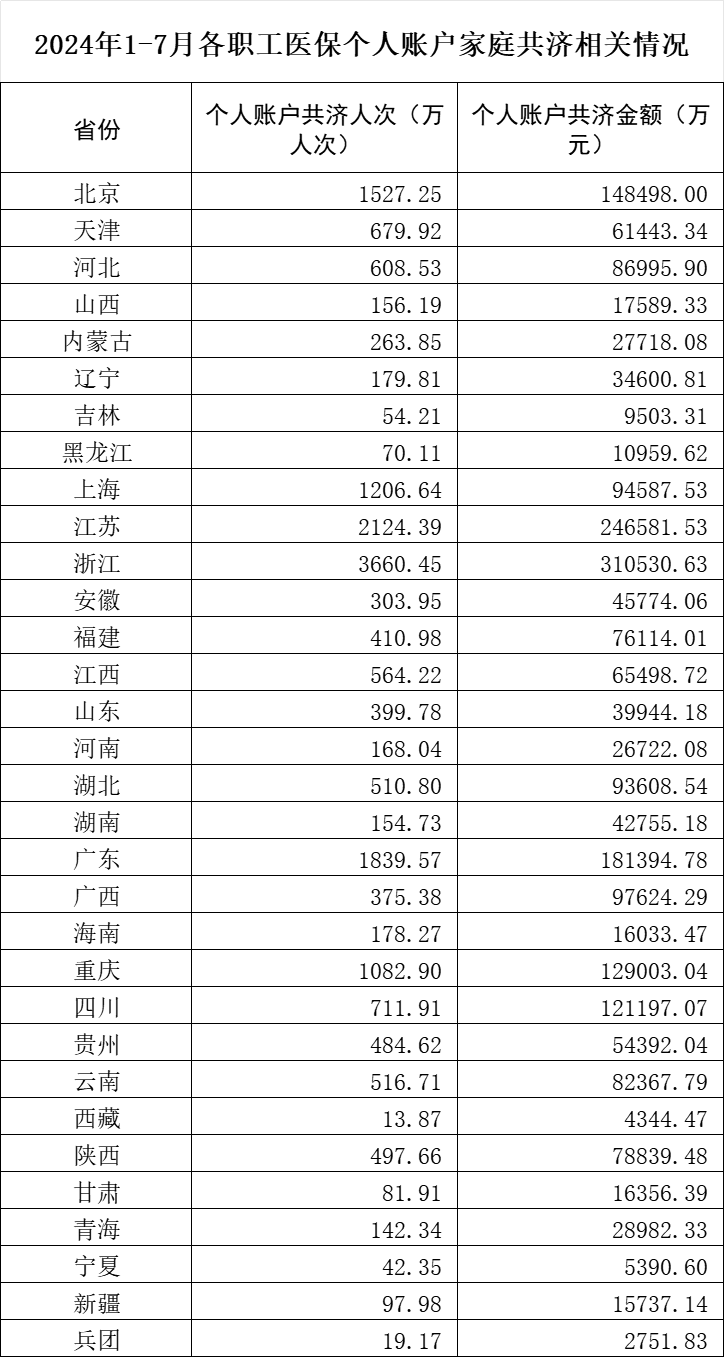 2024年1-7月各职工医保个人账户家庭共济相关情况

| 省份 | 个人账户共济人次（万人次） | 个人账户共济金额（万元） |
|---|---|---|
| 北京 | 1527.25 | 148498.00 |
| 天津 | 679.92 | 61443.34 |
| 河北 | 608.53 | 86995.90 |
| 山西 | 156.19 | 17589.33 |
| 内蒙古 | 263.85 | 27718.08 |
| 辽宁 | 179.81 | 34600.81 |
| 吉林 | 54.21 | 9503.31 |
| 黑龙江 | 70.11 | 10959.62 |
| 上海 | 1206.64 | 94587.53 |
| 江苏 | 2124.39 | 246581.53 |
| 浙江 | 3660.45 | 310530.63 |
| 安徽 | 303.95 | 45774.06 |
| 福建 | 410.98 | 76114.01 |
| 江西 | 564.22 | 65498.72 |
| 山东 | 399.78 | 39944.18 |
| 河南 | 168.04 | 26722.08 |
| 湖北 | 510.80 | 93608.54 |
| 湖南 | 154.73 | 42755.18 |
| 广东 | 1839.57 | 181394.78 |
| 广西 | 375.38 | 97624.29 |
| 海南 | 178.27 | 16033.47 |
| 重庆 | 1082.90 | 129003.04 |
| 四川 | 711.91 | 121197.07 |
| 贵州 | 484.62 | 54392.04 |
| 云南 | 516.71 | 82367.79 |
| 西藏 | 13.87 | 4344.47 |
| 陕西 | 497.66 | 78839.48 |
| 甘肃 | 81.91 | 16356.39 |
| 青海 | 142.34 | 28982.33 |
| 宁夏 | 42.35 | 5390.60 |
| 新疆 | 97.98 | 15737.14 |
| 兵团 | 19.17 | 2751.83 |